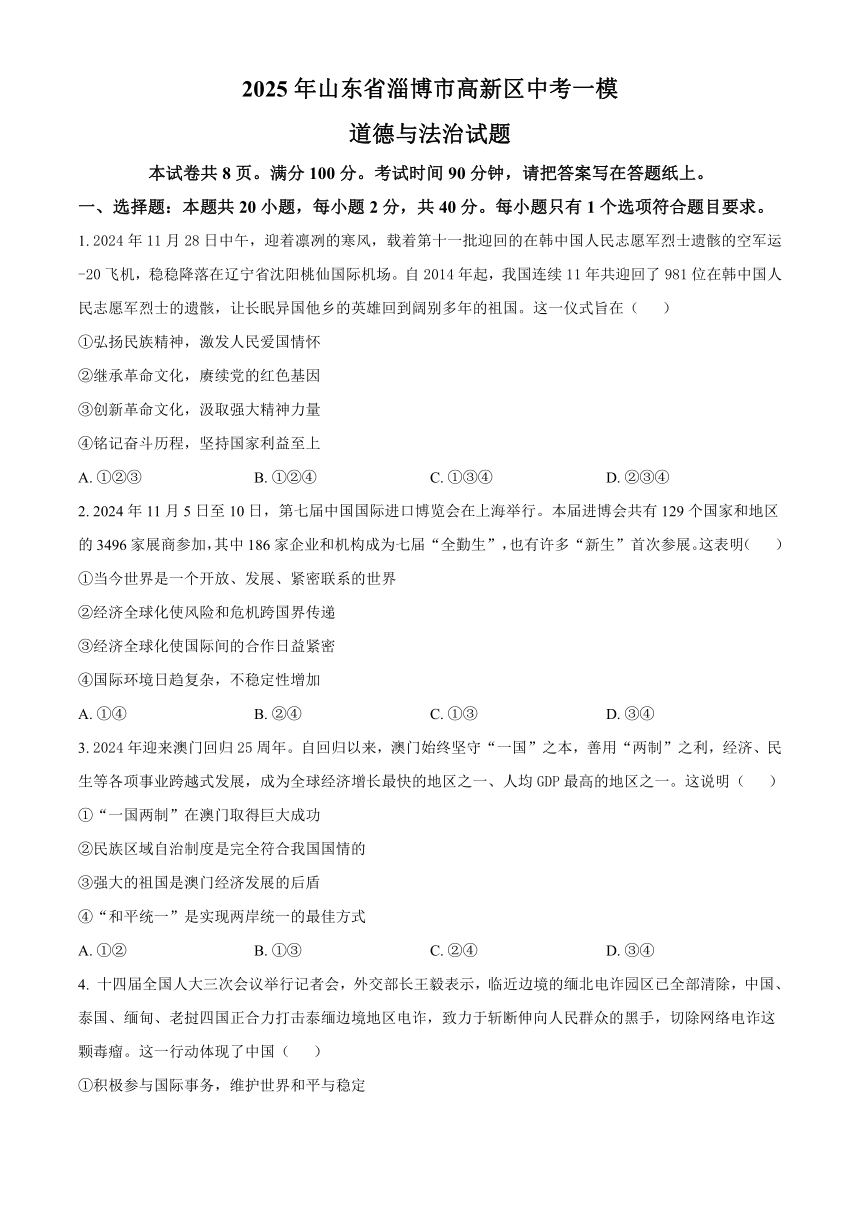 2025 年山东省淄博市高新区中考一模

道德与法治试题

本试卷共 8 页。满分 100 分。考试时间 90 分钟，请把答案写在答题纸上。

一、选择题：本题共 20 小题，每小题 2 分，共 40 分。每小题只有 1 个选项符合题目要求。

1. 2024 年 11 月 28 日中午，迎着凛冽的寒风，载着第十一批迎回的在韩中国人民志愿军烈士遗骸的空军运-20 飞机，稳稳降落在辽宁省沈阳桃仙国际机场。自 2014 年起，我国连续 11 年共迎回了 981 位在韩中国人民志愿军烈士的遗骸，让长眠异国他乡的英雄回到阔别多年的祖国。这一仪式旨在（　　）

①弘扬民族精神，激发人民爱国情怀

②继承革命文化，赓续党的红色基因

③创新革命文化，汲取强大精神力量

④铭记奋斗历程，坚持国家利益至上

A. ①②③　　B. ①②④　　C. ①③④　　D. ②③④

2. 2024 年 11 月 5 日至 10 日，第七届中国国际进口博览会在上海举行。本届进博会共有 129 个国家和地区的 3496 家展商参加，其中 186 家企业和机构成为七届“全勤生”，也有许多“新生”首次参展。这表明（　　）

①当今世界是一个开放、发展、紧密联系的世界

②经济全球化使风险和危机跨国界传递

③经济全球化使国际间的合作日益紧密

④国际环境日趋复杂，不稳定性增加

A. ①④　　B. ②④　　C. ①③　　D. ③④

3. 2024 年迎来澳门回归 25 周年。自回归以来，澳门始终坚守“一国”之本，善用“两制”之利，经济、民生等各项事业跨越式发展，成为全球经济增长最快的地区之一、人均 GDP 最高的地区之一。这说明（　　）

①“一国两制”在澳门取得巨大成功

②民族区域自治制度是完全符合我国国情的

③强大的祖国是澳门经济发展的后盾

④“和平统一”是实现两岸统一的最佳方式

A. ①②　　B. ①③　　C. ②④　　D. ③④

4. 十四届全国人大三次会议举行记者会，外交部长王毅表示，临近边境的缅北电诈园区已全部清除，中国、泰国、缅甸、老挝四国正合力打击泰缅边境地区电诈，致力于斩断伸向人民群众的黑手，切除网络电诈这颗毒瘤。这一行动体现了中国（　　）

①积极参与国际事务，维护世界和平与稳定